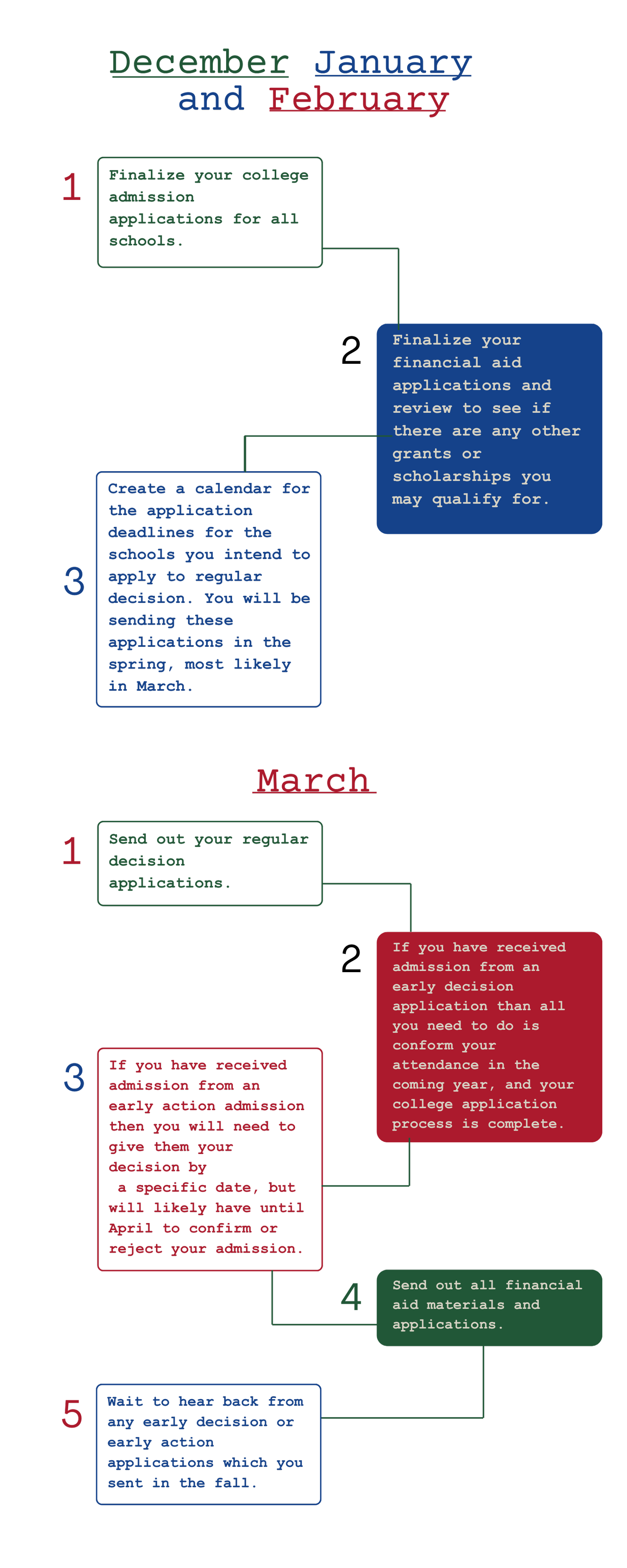 December January and February

1
Finalize your college admission applications for all schools.

2
Finalize your financial aid applications and review to see if there are any other grants or scholarships you may qualify for.

3
Create a calendar for the application deadlines for the schools you intend to apply to regular decision. You will be sending these applications in the spring, most likely in March.

March

1
Send out your regular decision applications.

2
If you have received admission from an early decision application than all you need to do is conform your attendance in the coming year, and your college application process is complete.

3
If you have received admission from an early action admission then you will need to give them your decision by a specific date, but will likely have until April to confirm or reject your admission.

4
Send out all financial aid materials and applications.

5
Wait to hear back from any early decision or early action applications which you sent in the fall.